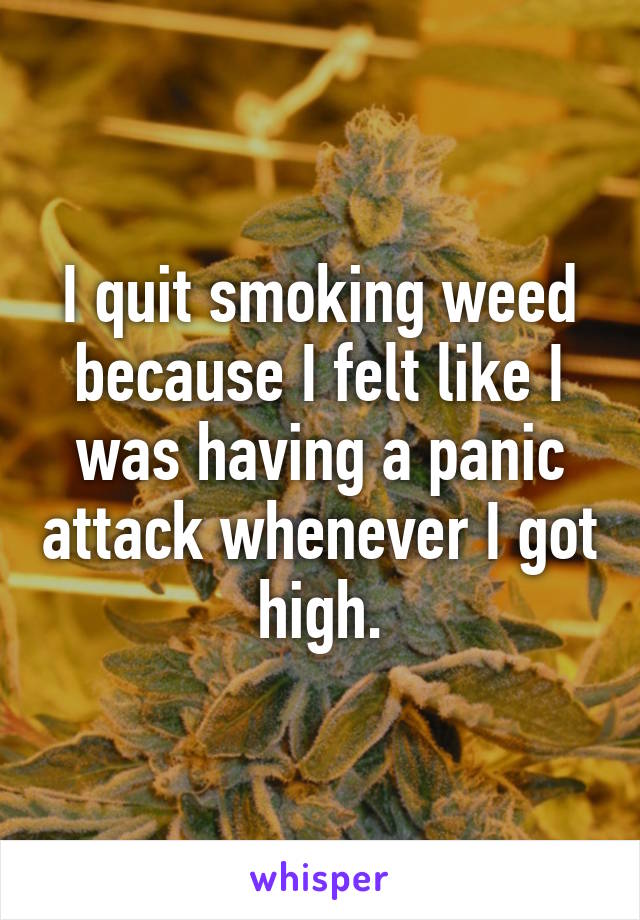 I quit smoking weed because I felt like I was having a panic attack whenever I got high.

whisper